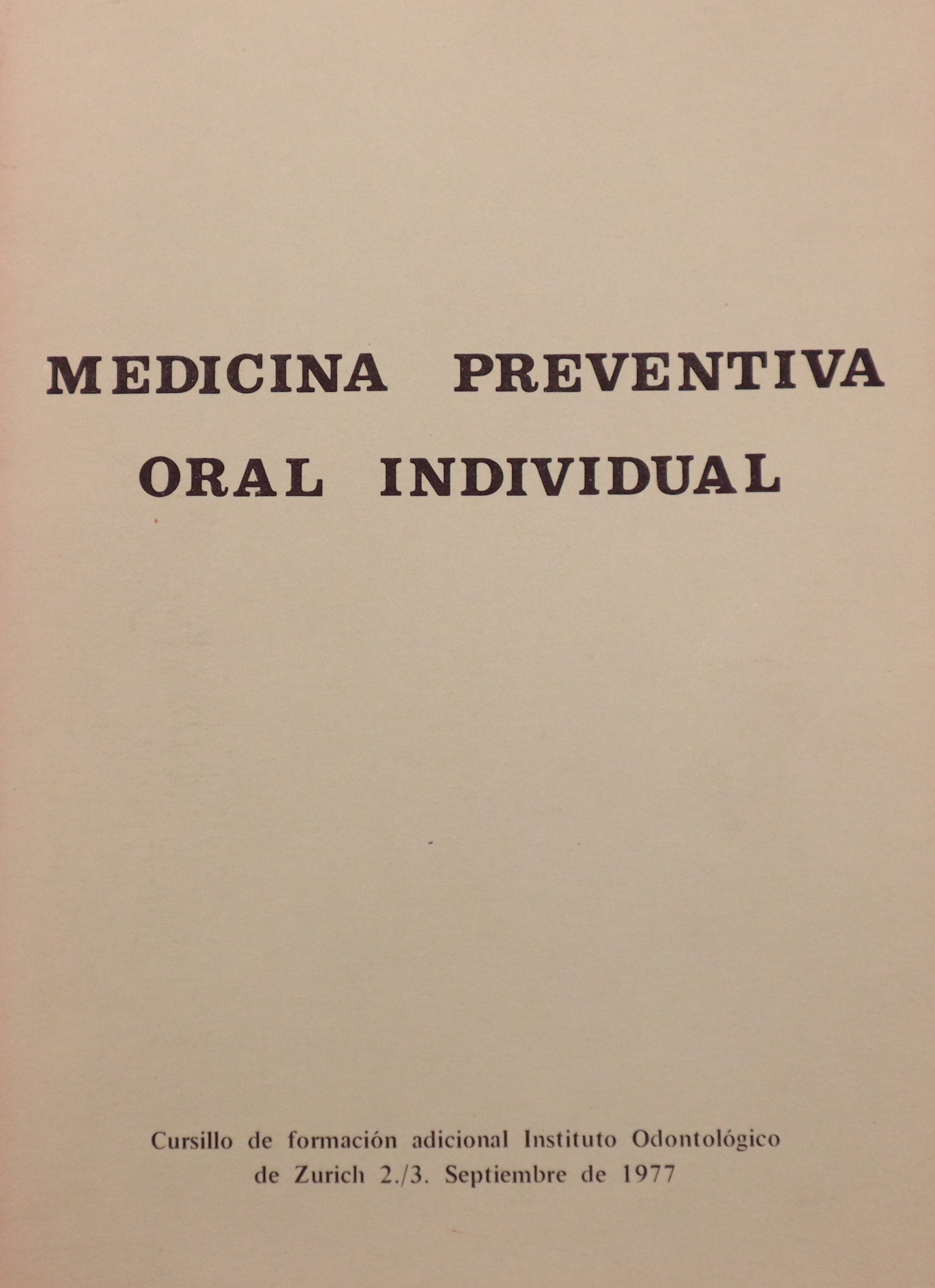 MEDICINA PREVENTIVA
ORAL INDIVIDUAL

Cursillo de formación adicional Instituto Odontológico de Zurich 2./3. Septiembre de 1977